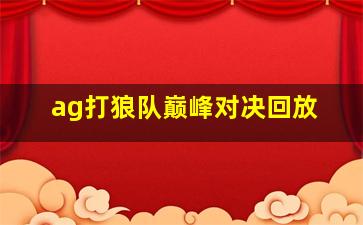 ag打狼队巅峰对决回放